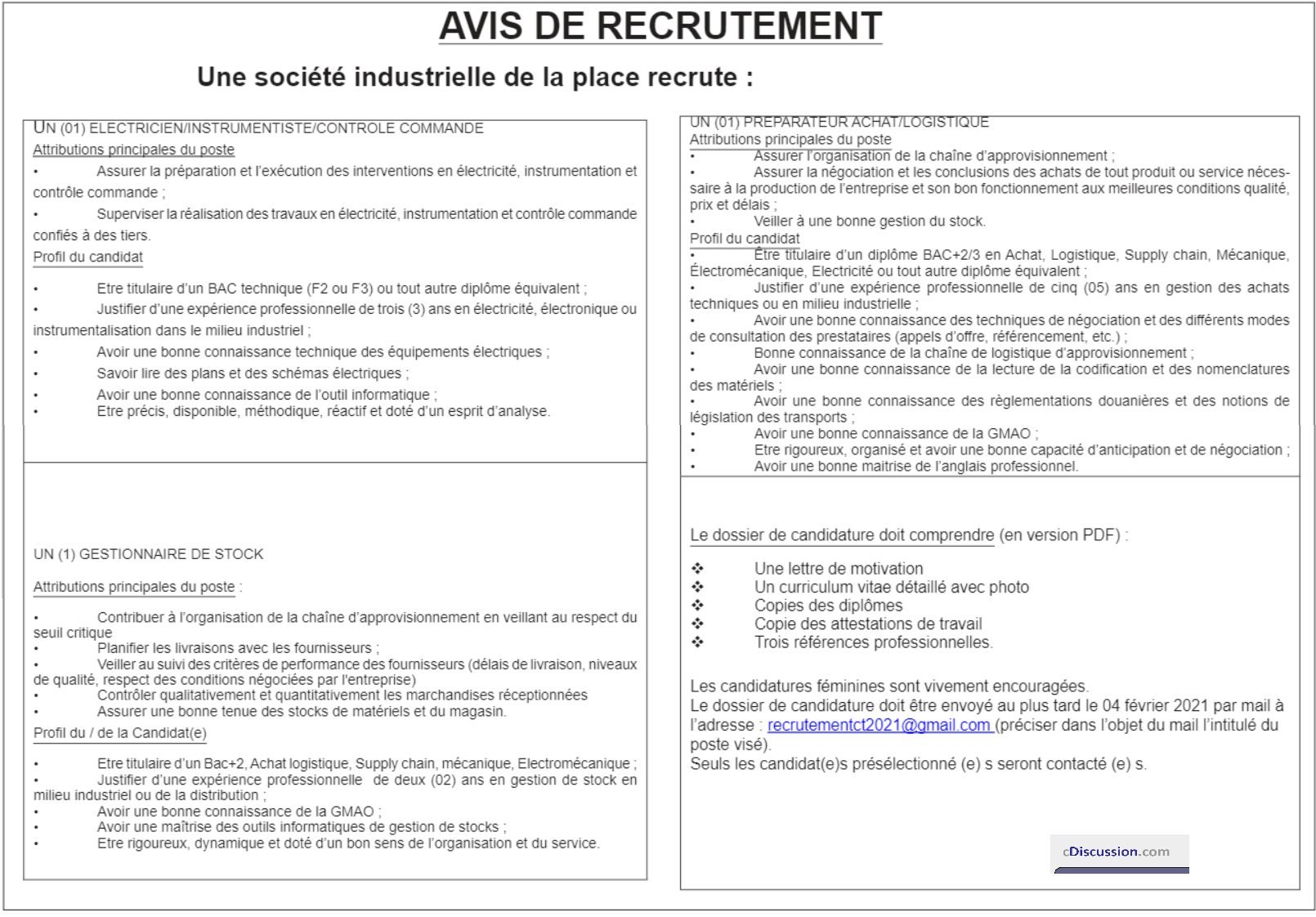 AVIS DE RECRUTEMENT

Une société industrielle de la place recrute :

UN (01) ELECTRICIEN/INSTRUMENTISTE/CONTROLE COMMANDE
Attributions principales du poste
• Assurer la préparation et l'exécution des interventions en électricité, instrumentation et contrôle commande ;
• Superviser la réalisation des travaux en électricité, instrumentation et contrôle commande confiés à des tiers.
Profil du candidat
• Etre titulaire d'un BAC technique (F2 ou F3) ou tout autre diplôme équivalent ;
• Justifier d'une expérience professionnelle de trois (3) ans en électricité, électronique ou instrumentalisation dans le milieu industriel ;
• Avoir une bonne connaissance technique des équipements électriques ;
• Savoir lire des plans et des schémas électriques ;
• Avoir une bonne connaissance de l'outil informatique ;
• Etre précis, disponible, méthodique, réactif et doté d'un esprit d'analyse.

UN (1) GESTIONNAIRE DE STOCK
Attributions principales du poste :
• Contribuer à l'organisation de la chaîne d'approvisionnement en veillant au respect du seuil critique
• Planifier les livraisons avec les fournisseurs ;
• Veiller au suivi des critères de performance des fournisseurs (délais de livraison, niveaux de qualité, respect des conditions négociées par l'entreprise)
• Contrôler qualitativement et quantitativement les marchandises réceptionnées
• Assurer une bonne tenue des stocks de matériels et du magasin.
Profil du / de la Candidat(e)
• Etre titulaire d'un Bac+2, Achat logistique, Supply chain, mécanique, Electromécanique ;
• Justifier d'une expérience professionnelle de deux (02) ans en gestion de stock en milieu industriel ou de la distribution ;
• Avoir une bonne connaissance de la GMAO ;
• Avoir une maîtrise des outils informatiques de gestion de stocks ;
• Etre rigoureux, dynamique et doté d'un bon sens de l'organisation et du service.

UN (01) PREPARATEUR ACHAT/LOGISTIQUE
Attributions principales du poste
• Assurer l'organisation de la chaîne d'approvisionnement ;
• Assurer la négociation et les conclusions des achats de tout produit ou service nécessaire à la production de l'entreprise et son bon fonctionnement aux meilleures conditions qualité, prix et délais ;
• Veiller à une bonne gestion du stock.
Profil du candidat
• Être titulaire d'un diplôme BAC+2/3 en Achat, Logistique, Supply chain, Mécanique, Électromécanique, Electricité ou tout autre diplôme équivalent ;
• Justifier d'une expérience professionnelle de cinq (05) ans en gestion des achats techniques ou en milieu industrielle ;
• Avoir une bonne connaissance des techniques de négociation et des différents modes de consultation des prestataires (appels d'offre, référencement, etc.) ;
• Bonne connaissance de la chaîne de logistique d'approvisionnement ;
• Avoir une bonne connaissance de la lecture de la codification et des nomenclatures des matériels ;
• Avoir une bonne connaissance des règlementations douanières et des notions de législation des transports ;
• Avoir une bonne connaissance de la GMAO ;
• Etre rigoureux, organisé et avoir une bonne capacité d'anticipation et de négociation ;
• Avoir une bonne maitrise de l'anglais professionnel.

Le dossier de candidature doit comprendre (en version PDF) :
❖ Une lettre de motivation
❖ Un curriculum vitae détaillé avec photo
❖ Copies des diplômes
❖ Copie des attestations de travail
❖ Trois références professionnelles.

Les candidatures féminines sont vivement encouragées.
Le dossier de candidature doit être envoyé au plus tard le 04 février 2021 par mail à l'adresse : recrutementct2021@gmail.com (préciser dans l'objet du mail l'intitulé du poste visé).
Seuls les candidat(e)s présélectionné (e) s seront contacté (e) s.

cDiscussion.com